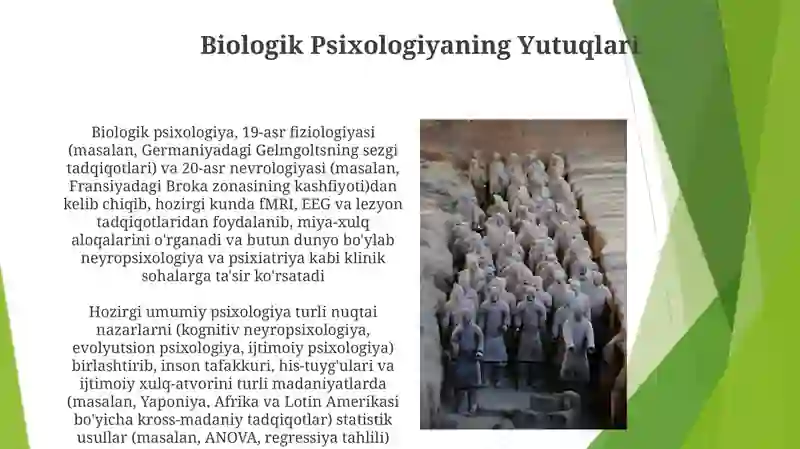 Biologik Psixologiyaning Yutuqlari

Biologik psixologiya, 19-asr fiziologiyasi (masalan, Germaniyadagi Gelmgoltsning sezgi tadqiqotlari) va 20-asr nevrologiyasi (masalan, Fransiyadagi Broka zonasining kashfiyoti)dan kelib chiqib, hozirgi kunda fMRI, EEG va lezyon tadqiqotlaridan foydalanib, miya-xulq aloqalarini o'rganadi va butun dunyo bo'ylab neyropsixologiya va psixiatriya kabi klinik sohalarga ta'sir ko'rsatadi

Hozirgi umumiy psixologiya turli nuqtai nazarlarni (kognitiv neyropsixologiya, evolyutsion psixologiya, ijtimoiy psixologiya) birlashtirib, inson tafakkuri, his-tuyg'ulari va ijtimoiy xulq-atvorini turli madaniyatlarda (masalan, Yaponiya, Afrika va Lotin Amerikasi bo'yicha kross-madaniy tadqiqotlar) statistik usullar (masalan, ANOVA, regressiya tahlili)